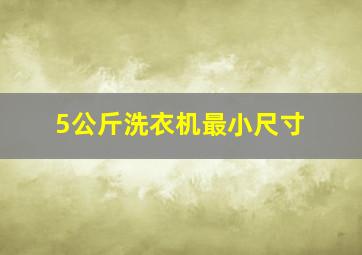 5公斤洗衣机最小尺寸